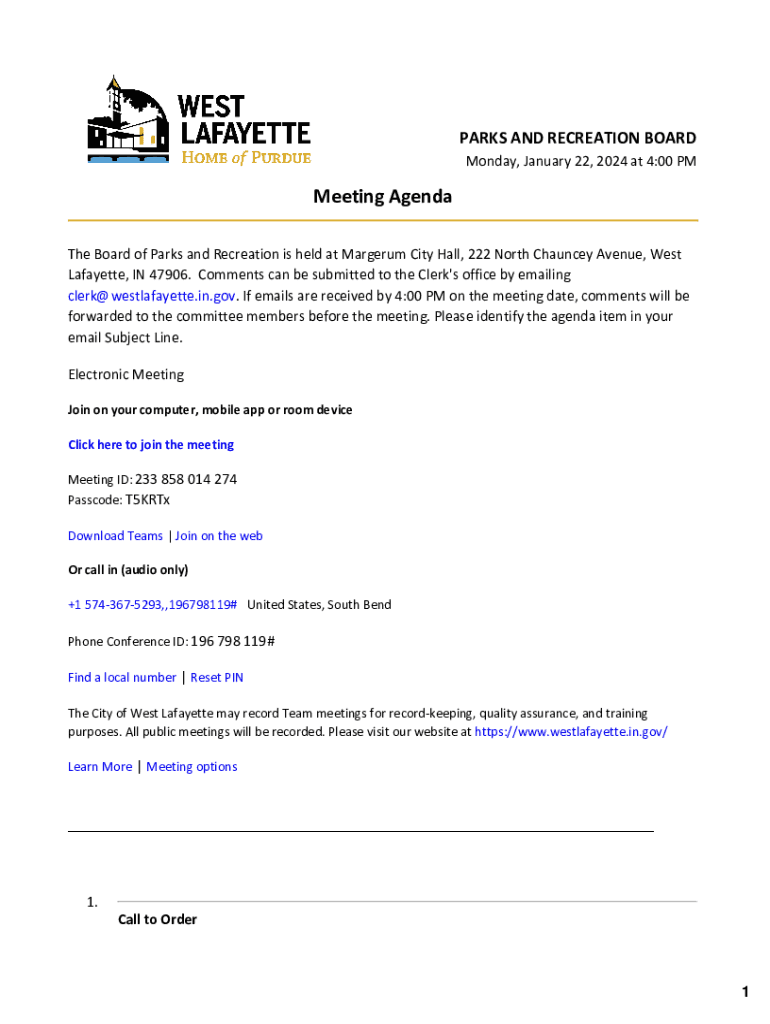 WEST LAFAYETTE
HOME of PURDUE

PARKS AND RECREATION BOARD
Monday, January 22, 2024 at 4:00 PM

Meeting Agenda

The Board of Parks and Recreation is held at Margerum City Hall, 222 North Chauncey Avenue, West Lafayette, IN 47906. Comments can be submitted to the Clerk's office by emailing clerk@ westlafayette.in.gov. If emails are received by 4:00 PM on the meeting date, comments will be forwarded to the committee members before the meeting. Please identify the agenda item in your email Subject Line.

Electronic Meeting

Join on your computer, mobile app or room device

Click here to join the meeting

Meeting ID: 233 858 014 274
Passcode: T5KRTx

Download Teams | Join on the web

Or call in (audio only)

+1 574-367-5293,,196798119# United States, South Bend

Phone Conference ID: 196 798 119#

Find a local number | Reset PIN

The City of West Lafayette may record Team meetings for record-keeping, quality assurance, and training purposes. All public meetings will be recorded. Please visit our website at https://www.westlafayette.in.gov/

Learn More | Meeting options

1.
Call to Order

1